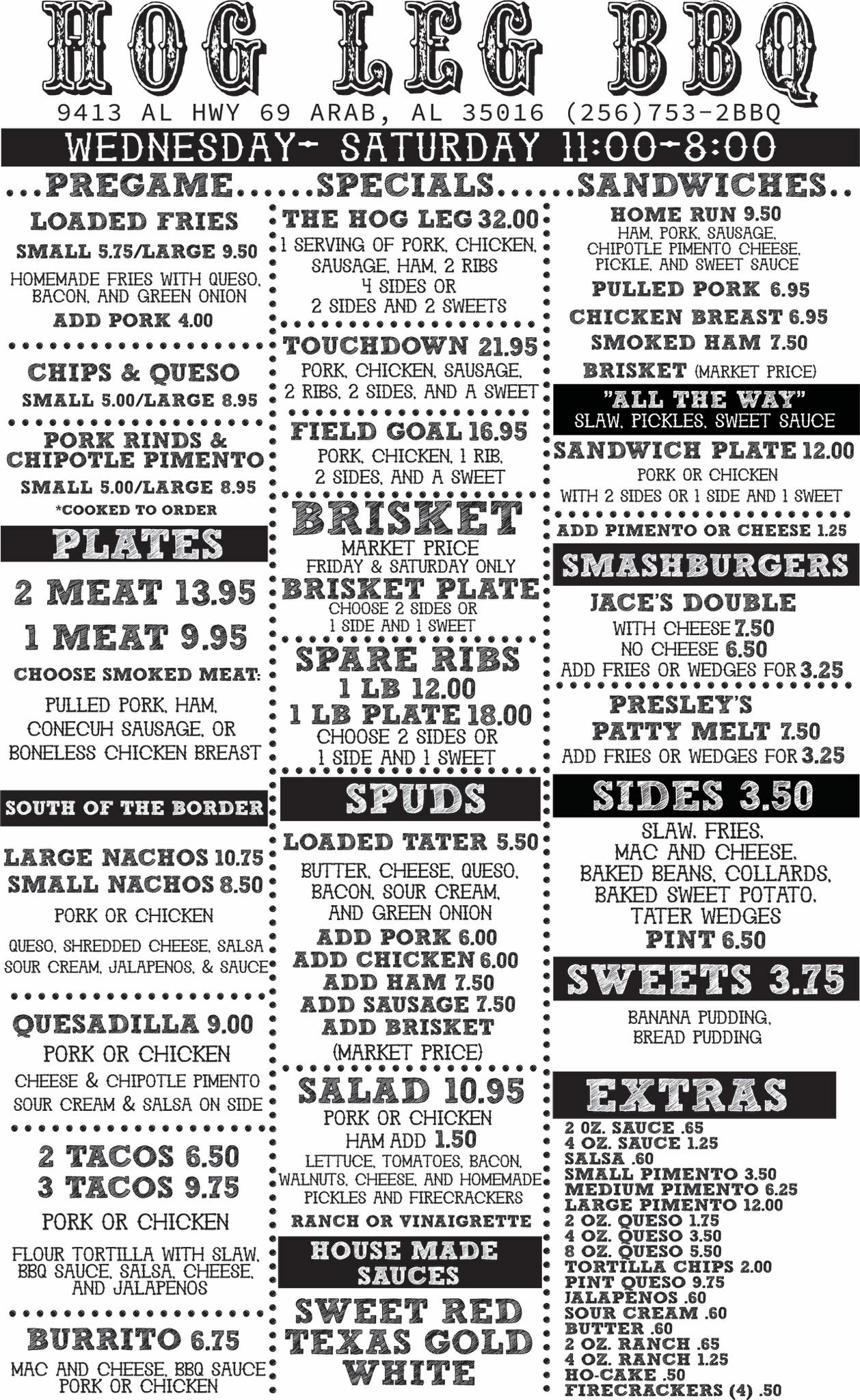 HOG LEG BBQ
9413 AL HWY 69 ARAB, AL 35016 (256)753-2BBQ

WEDNESDAY- SATURDAY 11:00-8:00

...PREGAME...

LOADED FRIES
SMALL 5.75/LARGE 9.50
HOMEMADE FRIES WITH QUESO, BACON, AND GREEN ONION
ADD PORK 4.00

CHIPS & QUESO
SMALL 5.00/LARGE 8.95

PORK RINDS & CHIPOTLE PIMENTO
SMALL 5.00/LARGE 8.95
*COOKED TO ORDER

PLATES

2 MEAT 13.95
1 MEAT 9.95
CHOOSE SMOKED MEAT:
PULLED PORK, HAM, CONECUH SAUSAGE, OR BONELESS CHICKEN BREAST

SOUTH OF THE BORDER

LARGE NACHOS 10.75
SMALL NACHOS 8.50
PORK OR CHICKEN
QUESO, SHREDDED CHEESE, SALSA SOUR CREAM, JALAPENOS, & SAUCE

QUESADILLA 9.00
PORK OR CHICKEN
CHEESE & CHIPOTLE PIMENTO SOUR CREAM & SALSA ON SIDE

2 TACOS 6.50
3 TACOS 9.75
PORK OR CHICKEN
FLOUR TORTILLA WITH SLAW, BBQ SAUCE, SALSA, CHEESE, AND JALAPENOS

BURRITO 6.75
MAC AND CHEESE, BBQ SAUCE PORK OR CHICKEN

...SPECIALS...

THE HOG LEG 32.00
1 SERVING OF PORK, CHICKEN, SAUSAGE, HAM, 2 RIBS
4 SIDES OR
2 SIDES AND 2 SWEETS

TOUCHDOWN 21.95
PORK, CHICKEN, SAUSAGE, 2 RIBS, 2 SIDES, AND A SWEET

FIELD GOAL 16.95
PORK, CHICKEN, 1 RIB, 2 SIDES, AND A SWEET

BRISKET
MARKET PRICE
FRIDAY & SATURDAY ONLY
BRISKET PLATE
CHOOSE 2 SIDES OR 1 SIDE AND 1 SWEET

SPARE RIBS
1 LB 12.00
1 LB PLATE 18.00
CHOOSE 2 SIDES OR 1 SIDE AND 1 SWEET

SPUDS

LOADED TATER 5.50
BUTTER, CHEESE, QUESO, BACON, SOUR CREAM, AND GREEN ONION
ADD PORK 6.00
ADD CHICKEN 6.00
ADD HAM 7.50
ADD SAUSAGE 7.50
ADD BRISKET
(MARKET PRICE)

SALAD 10.95
PORK OR CHICKEN
HAM ADD 1.50
LETTUCE, TOMATOES, BACON, WALNUTS, CHEESE, AND HOMEMADE PICKLES AND FIRECRACKERS
RANCH OR VINAIGRETTE

HOUSE MADE SAUCES

SWEET RED
TEXAS GOLD
WHITE

...SANDWICHES..

HOME RUN 9.50
HAM, PORK, SAUSAGE, CHIPOTLE PIMENTO CHEESE, PICKLE, AND SWEET SAUCE
PULLED PORK 6.95
CHICKEN BREAST 6.95
SMOKED HAM 7.50
BRISKET (MARKET PRICE)

"ALL THE WAY"
SLAW, PICKLES, SWEET SAUCE

SANDWICH PLATE 12.00
PORK OR CHICKEN
WITH 2 SIDES OR 1 SIDE AND 1 SWEET

ADD PIMENTO OR CHEESE 1.25

SMASHBURGERS

JACE'S DOUBLE
WITH CHEESE 7.50
NO CHEESE 6.50
ADD FRIES OR WEDGES FOR 3.25

PRESLEY'S PATTY MELT 7.50
ADD FRIES OR WEDGES FOR 3.25

SIDES 3.50
SLAW, FRIES, MAC AND CHEESE, BAKED BEANS, COLLARDS, BAKED SWEET POTATO, TATER WEDGES
PINT 6.50

SWEETS 3.75
BANANA PUDDING, BREAD PUDDING

EXTRAS
2 OZ. SAUCE .65
4 OZ. SAUCE 1.25
SALSA .60
SMALL PIMENTO 3.50
MEDIUM PIMENTO 6.25
LARGE PIMENTO 12.00
2 OZ. QUESO 1.75
4 OZ. QUESO 3.50
8 OZ. QUESO 5.50
TORTILLA CHIPS 2.00
PINT QUESO 9.75
JALAPENOS .60
SOUR CREAM .60
BUTTER .60
2 OZ. RANCH .65
4 OZ. RANCH 1.25
HO-CAKE .50
FIRECRACKERS (4) .50